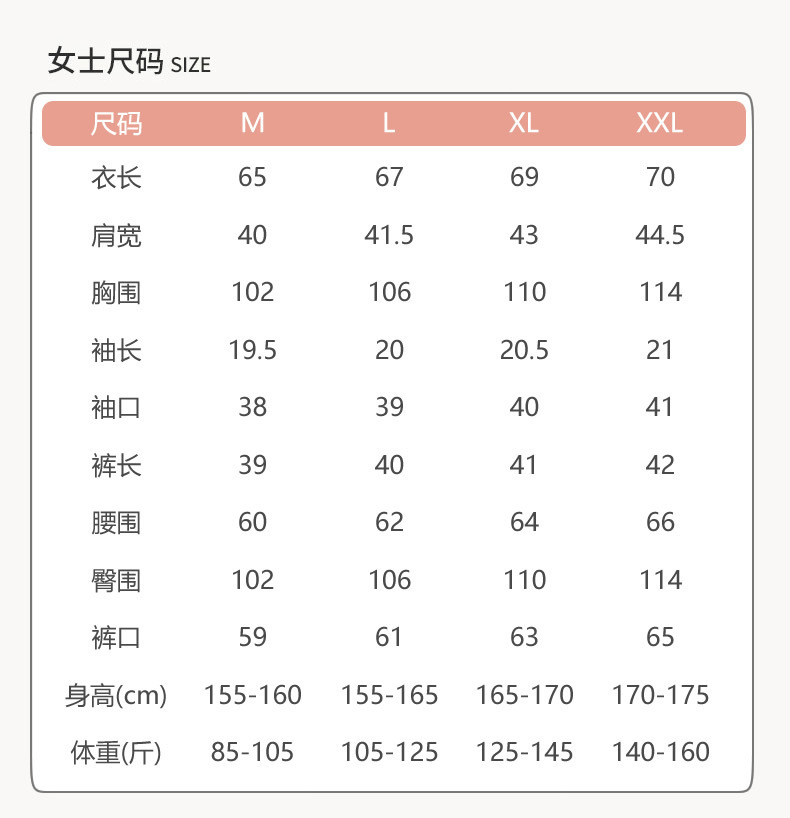 女士尺码 SIZE

| 尺码 | M | L | XL | XXL |
|---|---|---|---|---|
| 衣长 | 65 | 67 | 69 | 70 |
| 肩宽 | 40 | 41.5 | 43 | 44.5 |
| 胸围 | 102 | 106 | 110 | 114 |
| 袖长 | 19.5 | 20 | 20.5 | 21 |
| 袖口 | 38 | 39 | 40 | 41 |
| 裤长 | 39 | 40 | 41 | 42 |
| 腰围 | 60 | 62 | 64 | 66 |
| 臀围 | 102 | 106 | 110 | 114 |
| 裤口 | 59 | 61 | 63 | 65 |
| 身高(cm) | 155-160 | 155-165 | 165-170 | 170-175 |
| 体重(斤) | 85-105 | 105-125 | 125-145 | 140-160 |